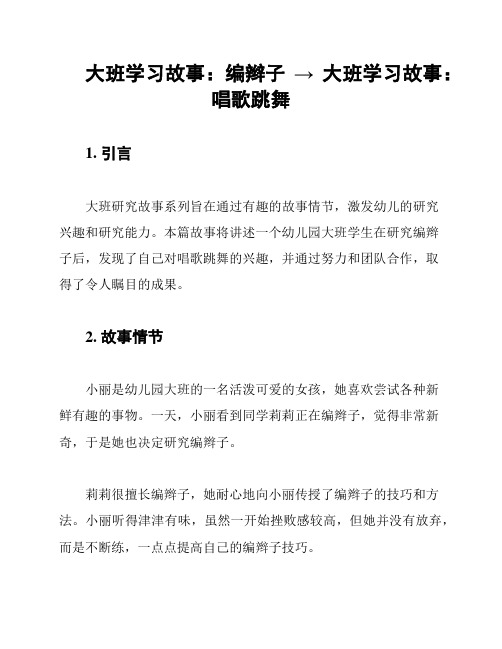 大班学习故事：编辫子 → 大班学习故事：唱歌跳舞

1. 引言

大班研究故事系列旨在通过有趣的故事情节，激发幼儿的研究兴趣和研究能力。本篇故事将讲述一个幼儿园大班学生在研究编辫子后，发现了自己对唱歌跳舞的兴趣，并通过努力和团队合作，取得了令人瞩目的成果。

2. 故事情节

小丽是幼儿园大班的一名活泼可爱的女孩，她喜欢尝试各种新鲜有趣的事物。一天，小丽看到同学莉莉正在编辫子，觉得非常新奇，于是她也决定研究编辫子。

莉莉很擅长编辫子，她耐心地向小丽传授了编辫子的技巧和方法。小丽听得津津有味，虽然一开始挫败感较高，但她并没有放弃，而是不断练，一点点提高自己的编辫子技巧。